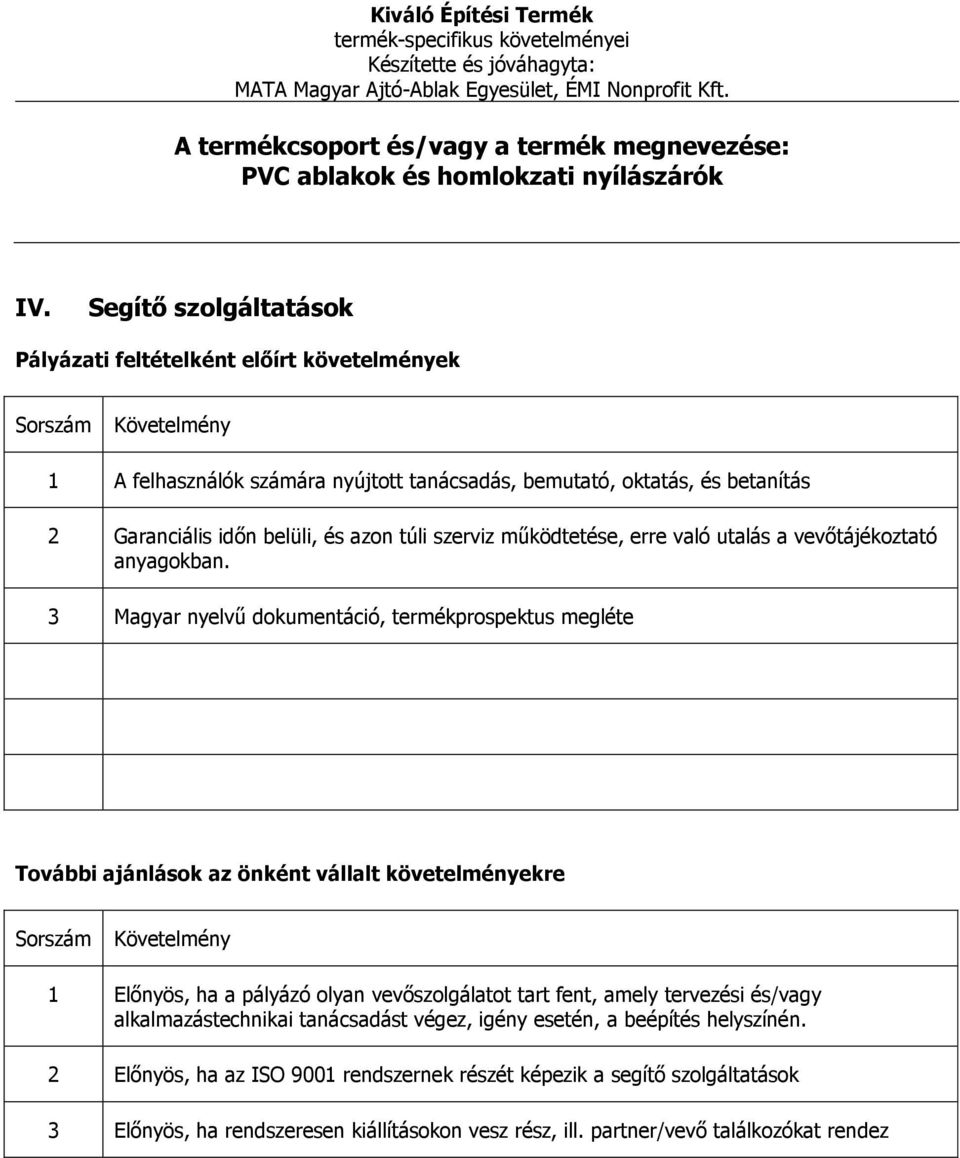 Kiváló Építési Termék
termék-specifikus követelményei
Készítette és jóváhagyta:
MATA Magyar Ajtó-Ablak Egyesület, ÉMI Nonprofit Kft.

A termékcsoport és/vagy a termék megnevezése:
PVC ablakok és homlokzati nyílászárók

IV. Segítő szolgáltatások

Pályázati feltételként előírt követelmények

| Sorszám | Követelmény |
|---|---|
| 1 | A felhasználók számára nyújtott tanácsadás, bemutató, oktatás, és betanítás |
| 2 | Garanciális időn belüli, és azon túli szerviz működtetése, erre való utalás a vevőtájékoztató anyagokban. |
| 3 | Magyar nyelvű dokumentáció, termékprospektus megléte |
| | |
| | |
| | |

További ajánlások az önként vállalt követelményekre

| Sorszám | Követelmény |
|---|---|
| 1 | Előnyös, ha a pályázó olyan vevőszolgálatot tart fent, amely tervezési és/vagy alkalmazástechnikai tanácsadást végez, igény esetén, a beépítés helyszínén. |
| 2 | Előnyös, ha az ISO 9001 rendszernek részét képezik a segítő szolgáltatások |
| 3 | Előnyös, ha rendszeresen kiállításokon vesz rész, ill. partner/vevő találkozókat rendez |